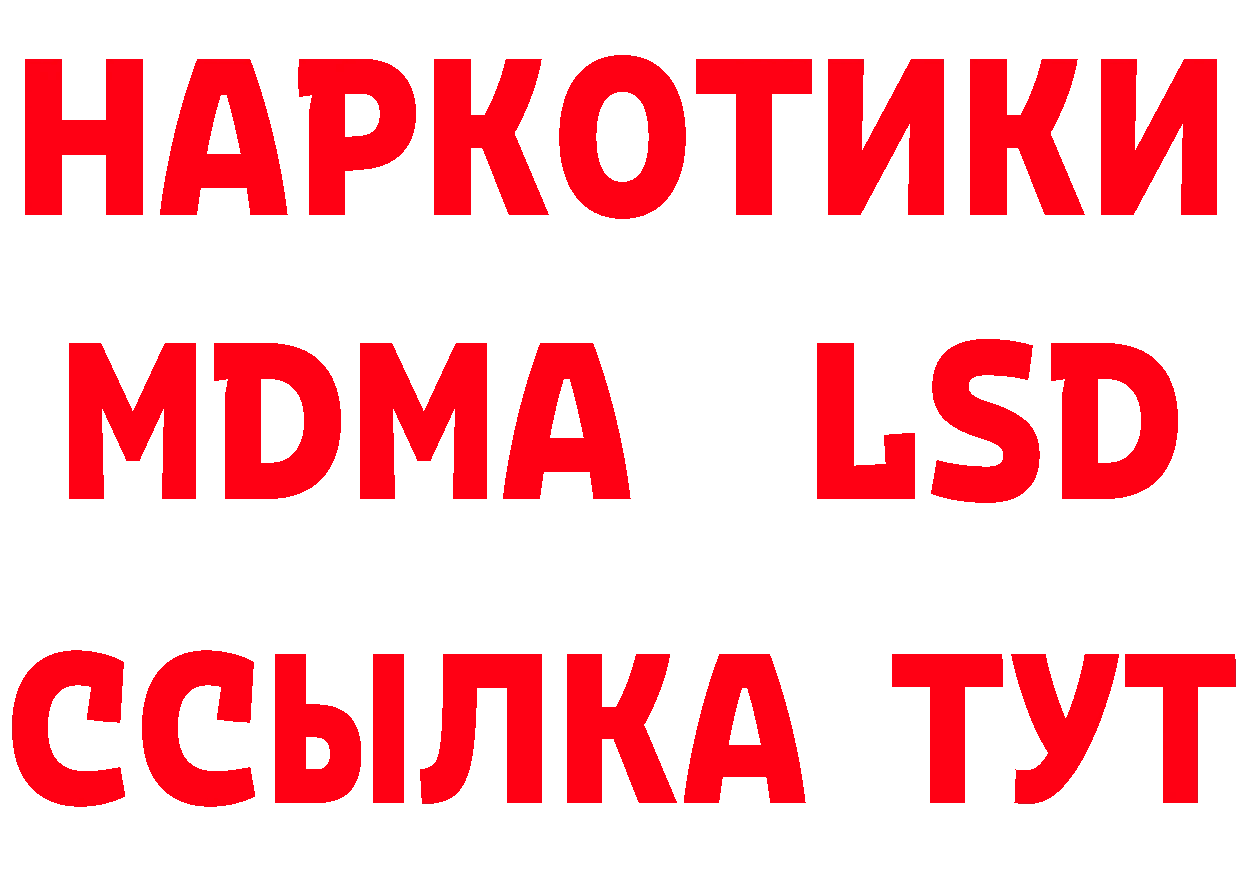 НАРКОТИКИ
MDMA LSD
ССЫЛКА ТУТ